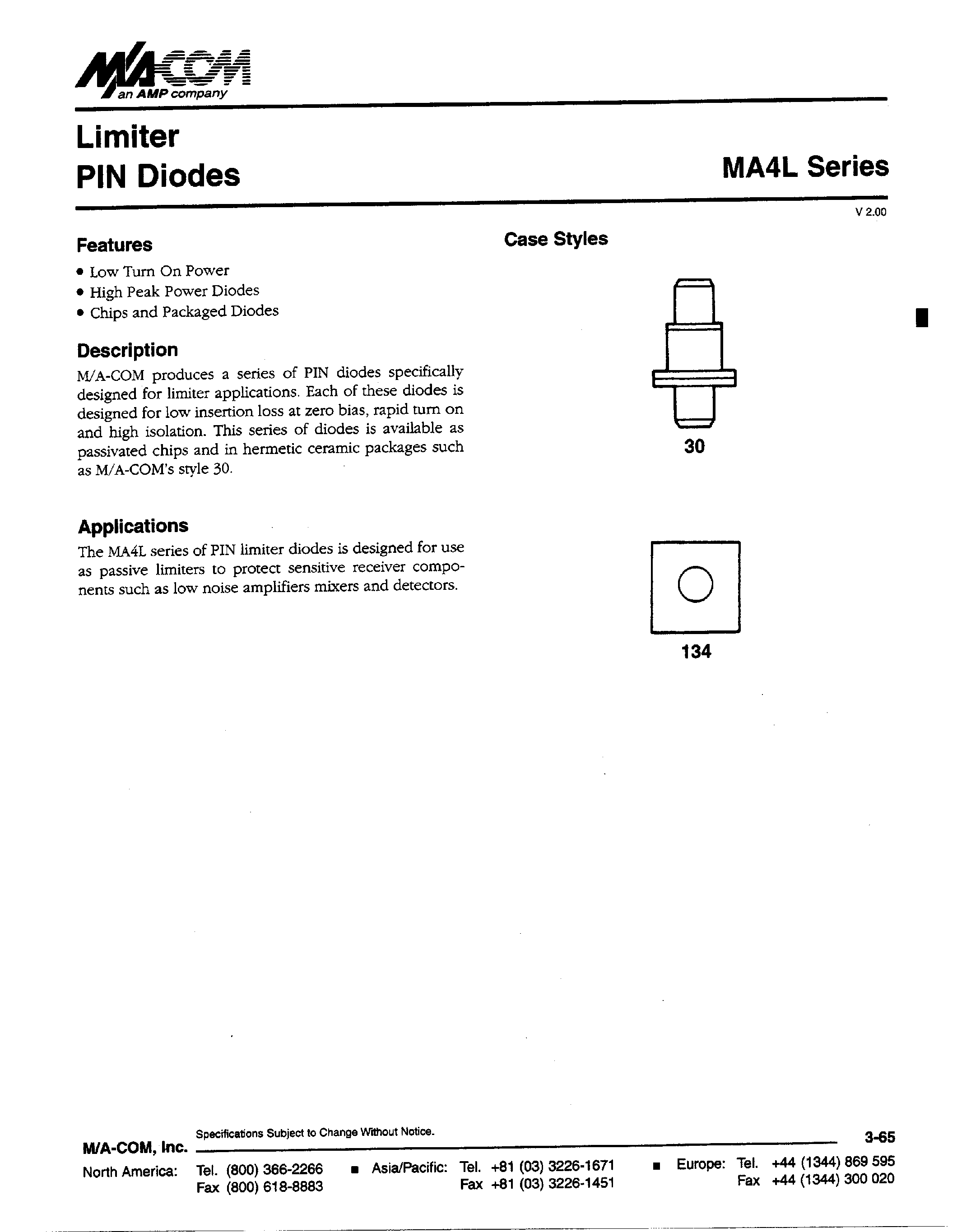 M/A-COM
an AMP company

Limiter
PIN Diodes

MA4L Series

V 2.00

Features
• Low Turn On Power
• High Peak Power Diodes
• Chips and Packaged Diodes

Description
M/A-COM produces a series of PIN diodes specifically designed for limiter applications. Each of these diodes is designed for low insertion loss at zero bias, rapid turn on and high isolation. This series of diodes is available as passivated chips and in hermetic ceramic packages such as M/A-COM's style 30.

Applications
The MA4L series of PIN limiter diodes is designed for use as passive limiters to protect sensitive receiver components such as low noise amplifiers mixers and detectors.

Case Styles

30

134

Specifications Subject to Change Without Notice.

M/A-COM, Inc.

3-65

North America: Tel. (800) 366-2266 Fax (800) 618-8883 ■ Asia/Pacific: Tel. +81 (03) 3226-1671 Fax +81 (03) 3226-1451 ■ Europe: Tel. +44 (1344) 869 595 Fax +44 (1344) 300 020